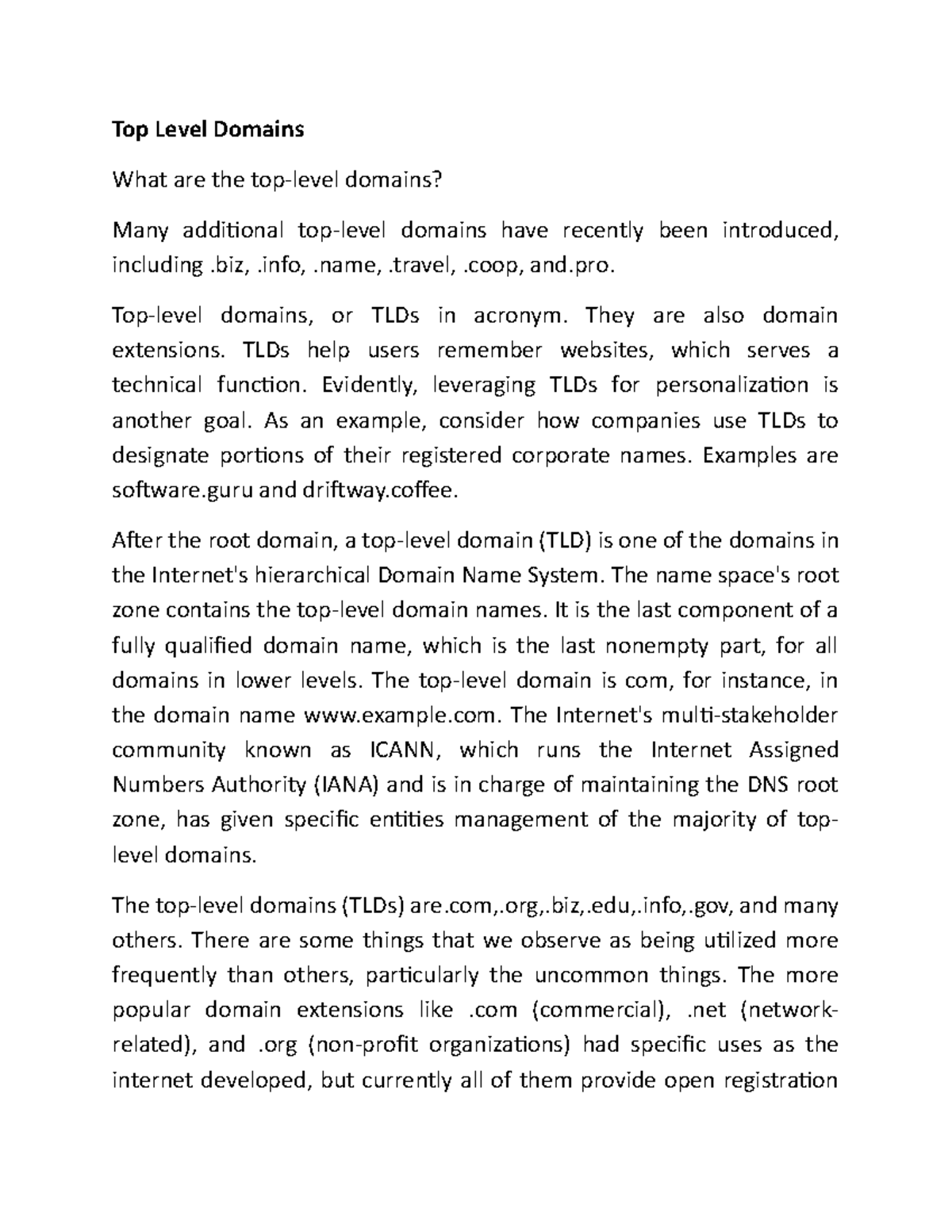 Top Level Domains

What are the top-level domains?

Many additional top-level domains have recently been introduced, including .biz, .info, .name, .travel, .coop, and.pro.

Top-level domains, or TLDs in acronym. They are also domain extensions. TLDs help users remember websites, which serves a technical function. Evidently, leveraging TLDs for personalization is another goal. As an example, consider how companies use TLDs to designate portions of their registered corporate names. Examples are software.guru and driftway.coffee.

After the root domain, a top-level domain (TLD) is one of the domains in the Internet's hierarchical Domain Name System. The name space's root zone contains the top-level domain names. It is the last component of a fully qualified domain name, which is the last nonempty part, for all domains in lower levels. The top-level domain is com, for instance, in the domain name www.example.com. The Internet's multi-stakeholder community known as ICANN, which runs the Internet Assigned Numbers Authority (IANA) and is in charge of maintaining the DNS root zone, has given specific entities management of the majority of top-level domains.

The top-level domains (TLDs) are.com,.org,.biz,.edu,.info,.gov, and many others. There are some things that we observe as being utilized more frequently than others, particularly the uncommon things. The more popular domain extensions like .com (commercial), .net (network-related), and .org (non-profit organizations) had specific uses as the internet developed, but currently all of them provide open registration